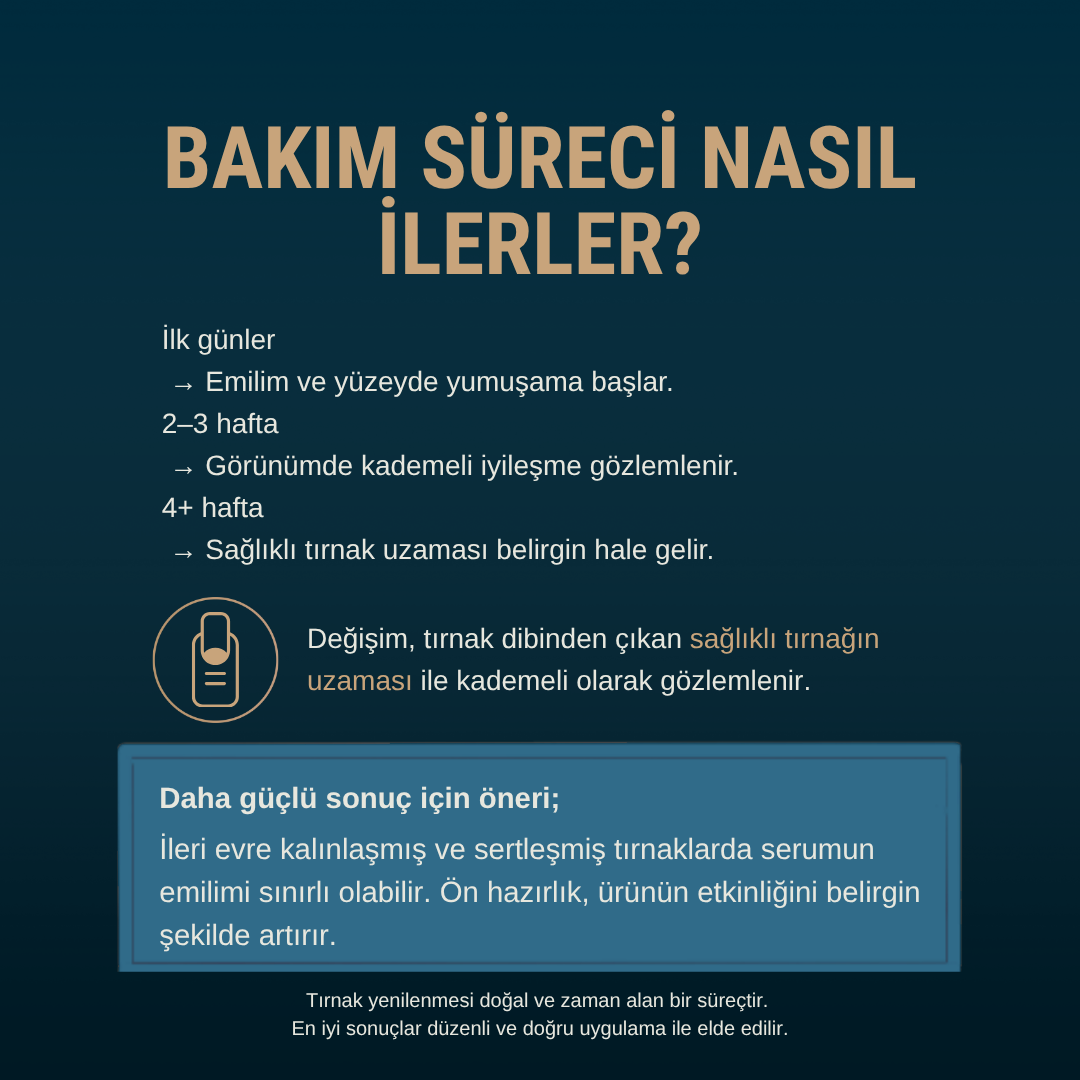 BAKIM SÜRECİ NASIL İLERLER?

İlk günler
→ Emilim ve yüzeyde yumuşama başlar.
2–3 hafta
→ Görünümde kademeli iyileşme gözlemlenir.
4+ hafta
→ Sağlıklı tırnak uzaması belirgin hale gelir.

Değişim, tırnak dibinden çıkan sağlıklı tırnağın uzaması ile kademeli olarak gözlemlenir.

Daha güçlü sonuç için öneri;
İleri evre kalınlaşmış ve sertleşmiş tırnaklarda serumun emilimi sınırlı olabilir. Ön hazırlık, ürünün etkinliğini belirgin şekilde artırır.

Tırnak yenilenmesi doğal ve zaman alan bir süreçtir.
En iyi sonuçlar düzenli ve doğru uygulama ile elde edilir.